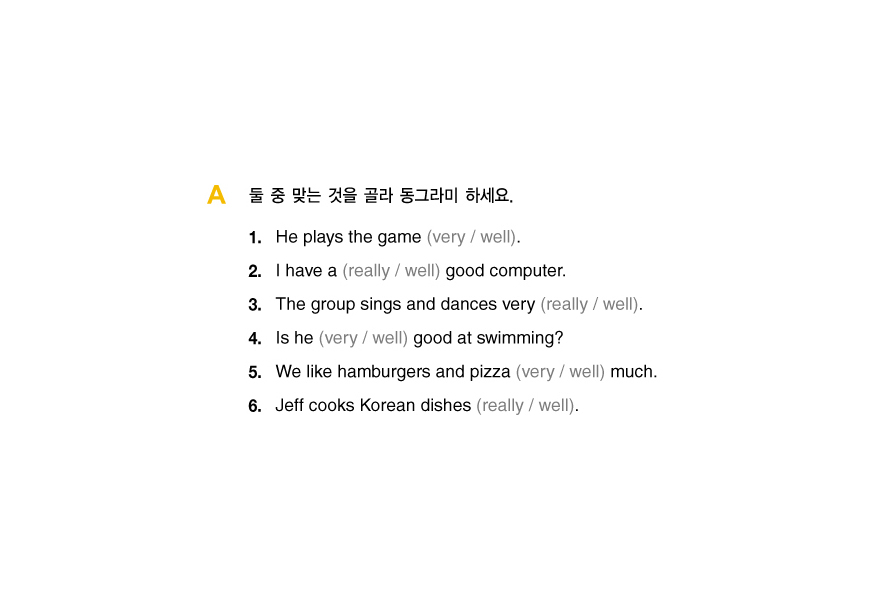 A 둘 중 맞는 것을 골라 동그라미 하세요.

1. He plays the game (very / well).

2. I have a (really / well) good computer.

3. The group sings and dances very (really / well).

4. Is he (very / well) good at swimming?

5. We like hamburgers and pizza (very / well) much.

6. Jeff cooks Korean dishes (really / well).